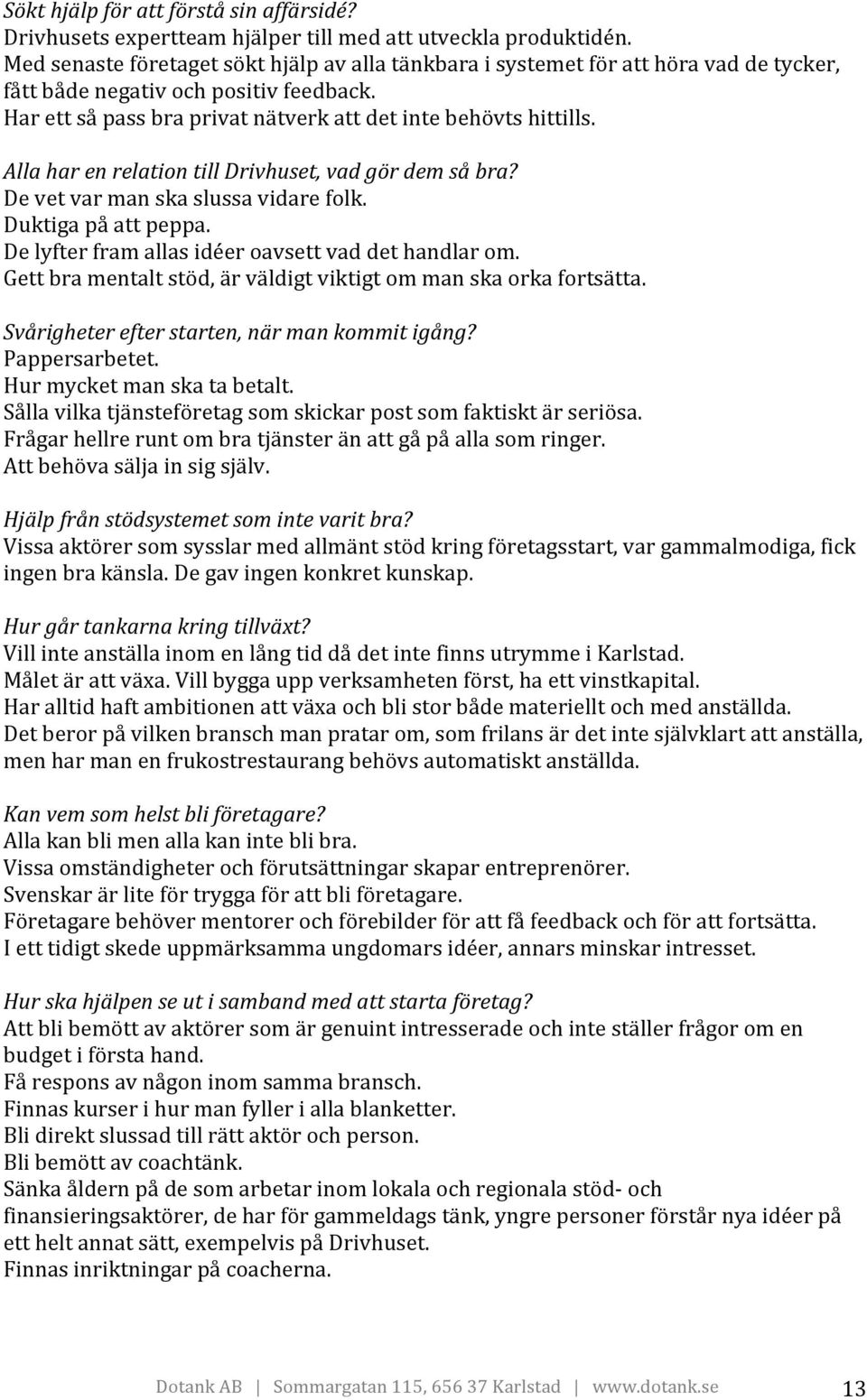 Sökt hjälp för att förstå sin affärsidé?
Drivhusets expertteam hjälper till med att utveckla produktidén.
Med senaste företaget sökt hjälp av alla tänkbara i systemet för att höra vad de tycker, fått både negativ och positiv feedback.
Har ett så pass bra privat nätverk att det inte behövts hittills.

Alla har en relation till Drivhuset, vad gör dem så bra?
De vet var man ska slussa vidare folk.
Duktiga på att peppa.
De lyfter fram allas idéer oavsett vad det handlar om.
Gett bra mentalt stöd, är väldigt viktigt om man ska orka fortsätta.

Svårigheter efter starten, när man kommit igång?
Pappersarbetet.
Hur mycket man ska ta betalt.
Sålla vilka tjänsteföretag som skickar post som faktiskt är seriösa.
Frågar hellre runt om bra tjänster än att gå på alla som ringer.
Att behöva sälja in sig själv.

Hjälp från stödsystemet som inte varit bra?
Vissa aktörer som sysslar med allmänt stöd kring företagsstart, var gammalmodiga, fick ingen bra känsla. De gav ingen konkret kunskap.

Hur går tankarna kring tillväxt?
Vill inte anställa inom en lång tid då det inte finns utrymme i Karlstad.
Målet är att växa. Vill bygga upp verksamheten först, ha ett vinstkapital.
Har alltid haft ambitionen att växa och bli stor både materiellt och med anställda.
Det beror på vilken bransch man pratar om, som frilans är det inte självklart att anställa, men har man en frukostrestaurang behövs automatiskt anställda.

Kan vem som helst bli företagare?
Alla kan bli men alla kan inte bli bra.
Vissa omständigheter och förutsättningar skapar entreprenörer.
Svenskar är lite för trygga för att bli företagare.
Företagare behöver mentorer och förebilder för att få feedback och för att fortsätta.
I ett tidigt skede uppmärksamma ungdomars idéer, annars minskar intresset.

Hur ska hjälpen se ut i samband med att starta företag?
Att bli bemött av aktörer som är genuint intresserade och inte ställer frågor om en budget i första hand.
Få respons av någon inom samma bransch.
Finnas kurser i hur man fyller i alla blanketter.
Bli direkt slussad till rätt aktör och person.
Bli bemött av coachtänk.
Sänka åldern på de som arbetar inom lokala och regionala stöd- och finansieringsaktörer, de har för gammeldags tänk, yngre personer förstår nya idéer på ett helt annat sätt, exempelvis på Drivhuset.
Finnas inriktningar på coacherna.

Dotank AB | Sommargatan 115, 656 37 Karlstad | www.dotank.se 13